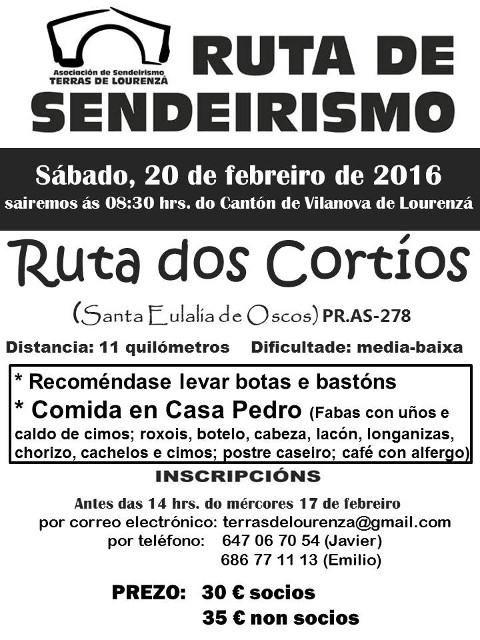 Asociación de Sendeirismo
TERRAS DE LOURENZÁ

RUTA DE SENDEIRISMO

Sábado, 20 de febreiro de 2016
sairemos ás 08:30 hrs. do Cantón de Vilanova de Lourenzá

Ruta dos Cortíos

(Santa Eulalia de Oscos) PR.AS-278

Distancia: 11 quilómetros Dificultade: media-baixa

* Recoméndase levar botas e bastóns
* Comida en Casa Pedro (Fabas con uños e caldo de cimos; roxois, botelo, cabeza, lacón, longanizas, chorizo, cachelos e cimos; postre caseiro; café con alfergo)

INSCRIPCIÓNS

Antes das 14 hrs. do mércores 17 de febreiro
por correo electrónico: terrasdelourenza@gmail.com
por teléfono: 647 06 70 54 (Javier)
686 77 11 13 (Emilio)

PREZO: 30 € socios
35 € non socios